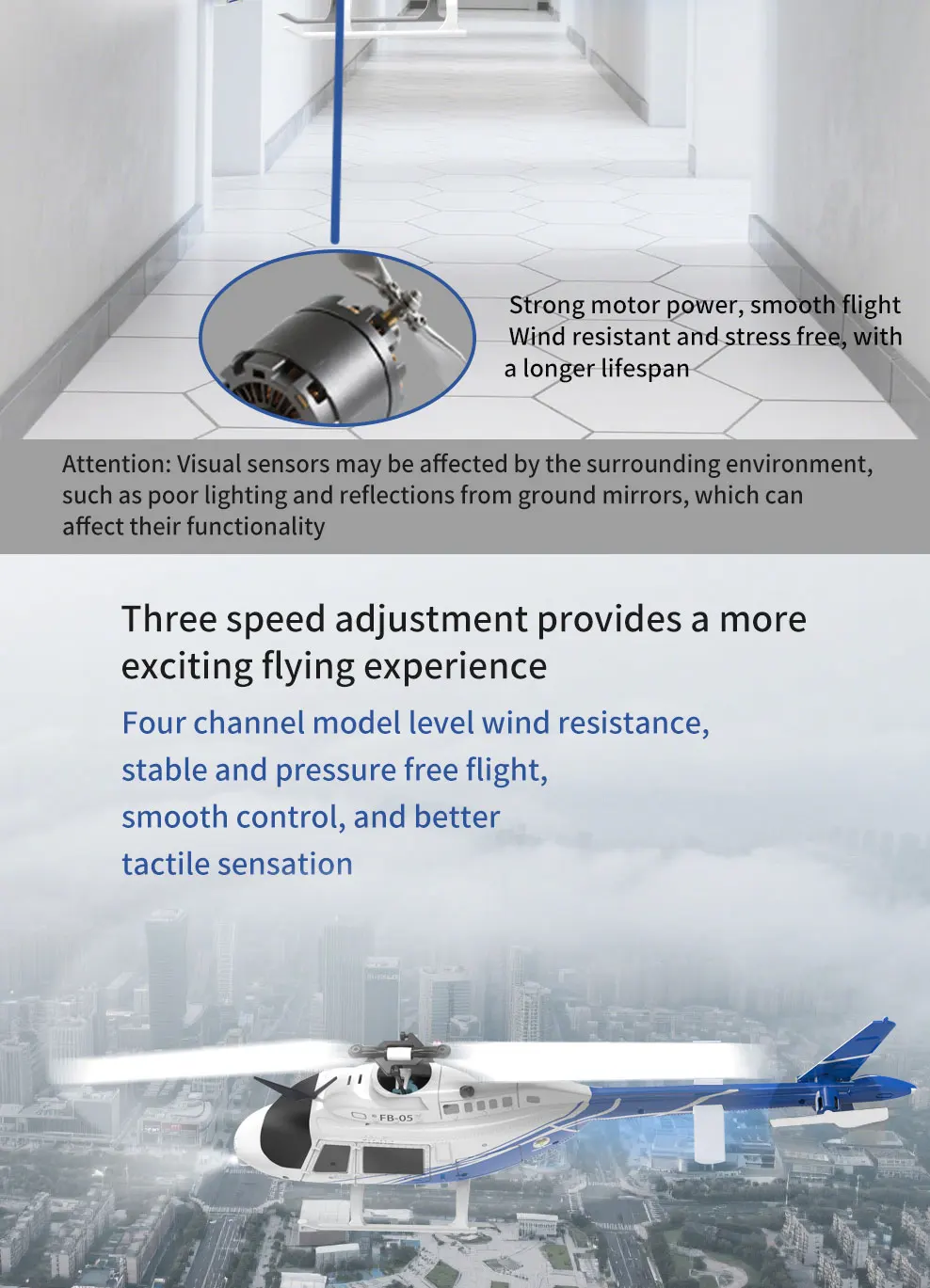 Strong motor power, smooth flight
Wind resistant and stress free, with a longer lifespan

Attention: Visual sensors may be affected by the surrounding environment, such as poor lighting and reflections from ground mirrors, which can affect their functionality

Three speed adjustment provides a more exciting flying experience

Four channel model level wind resistance, stable and pressure free flight, smooth control, and better tactile sensation

FB-05